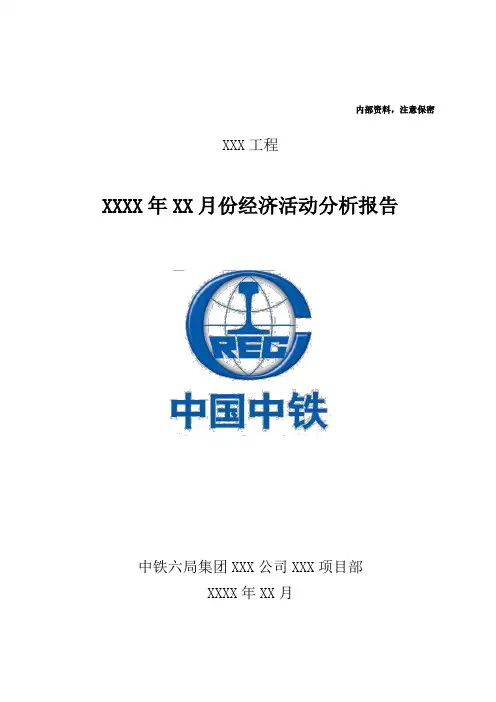 内部资料，注意保密

XXX工程

XXXX年XX月份经济活动分析报告

CREC

中国中铁

中铁六局集团XXX公司XXX项目部

XXXX年XX月